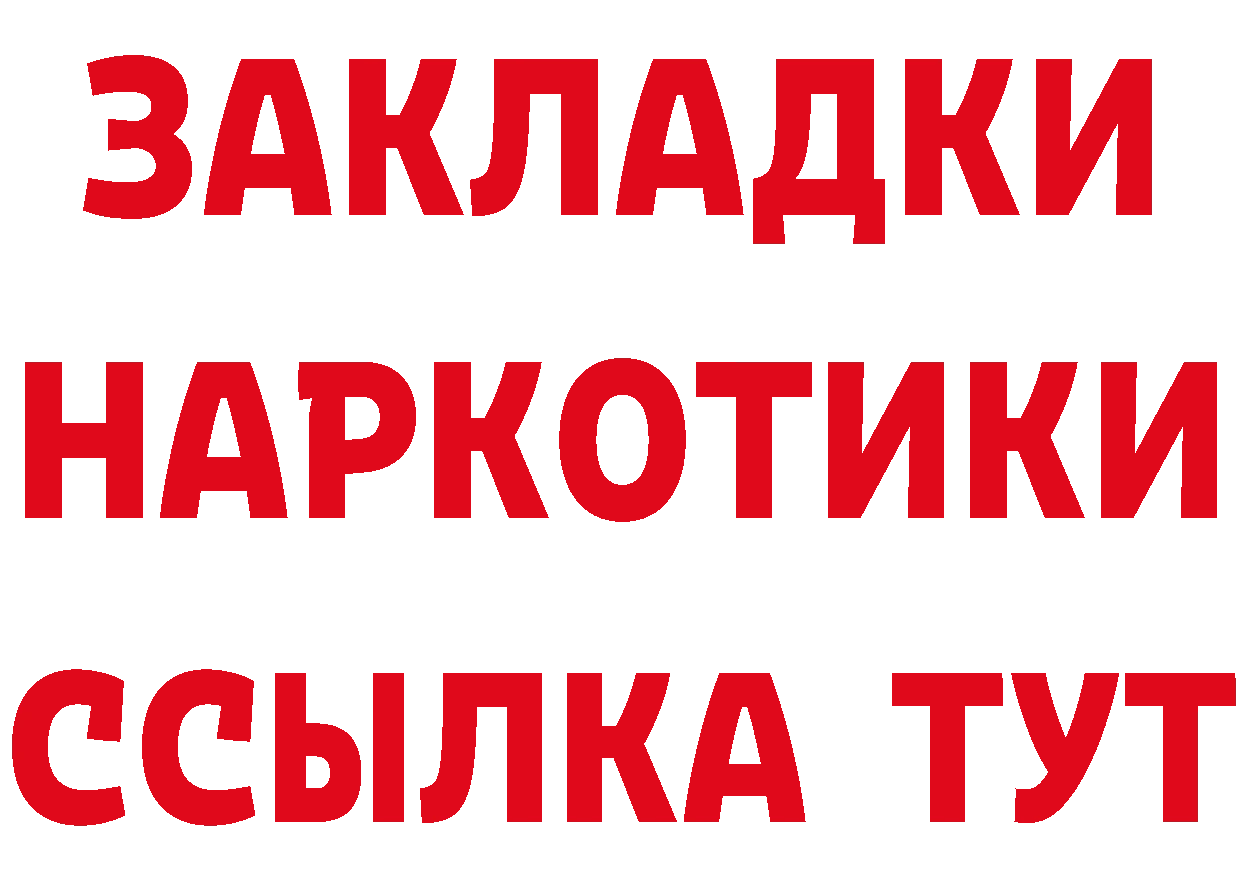 ЗАКЛАДКИ НАРКОТИКИ ССЫЛКА ТУТ